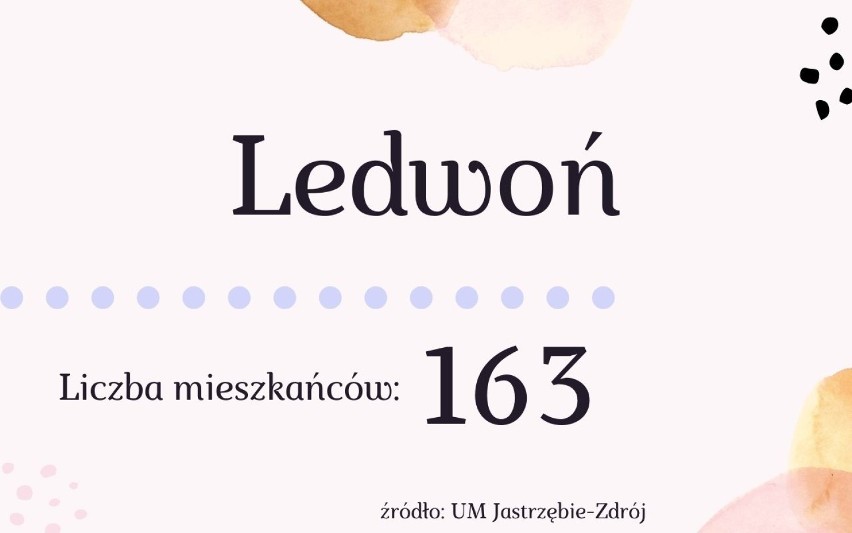 Ledwoń

Liczba mieszkańców: 163

źródło: UM Jastrzębie-Zdrój